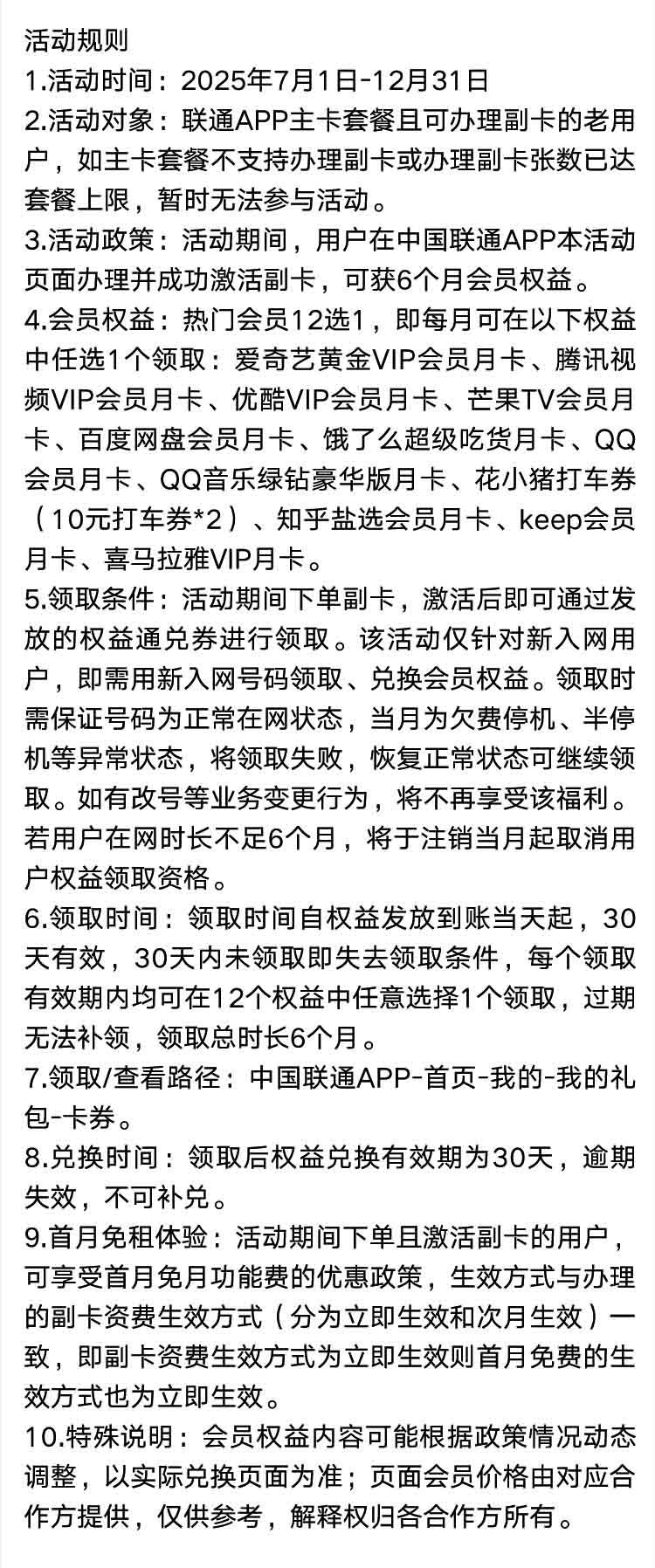 活动规则
1.活动时间：2025年7月1日-12月31日
2.活动对象：联通APP主卡套餐且可办理副卡的老用户，如主卡套餐不支持办理副卡或办理副卡张数已达套餐上限，暂时无法参与活动。
3.活动政策：活动期间，用户在中国联通APP本活动页面办理并成功激活副卡，可获6个月会员权益。
4.会员权益：热门会员12选1，即每月可在以下权益中任选1个领取：爱奇艺黄金VIP会员月卡、腾讯视频VIP会员月卡、优酷VIP会员月卡、芒果TV会员月卡、百度网盘会员月卡、饿了么超级吃货月卡、QQ会员月卡、QQ音乐绿钻豪华版月卡、花小猪打车券（10元打车券*2）、知乎盐选会员月卡、keep会员月卡、喜马拉雅VIP月卡。
5.领取条件：活动期间下单副卡，激活后即可通过发放的权益通兑券进行领取。该活动仅针对新入网用户，即需用新入网号码领取、兑换会员权益。领取时需保证号码为正常在网状态，当月为欠费停机、半停机等异常状态，将领取失败，恢复正常状态可继续领取。如有改号等业务变更行为，将不再享受该福利。若用户在网时长不足6个月，将于注销当月起取消用户权益领取资格。
6.领取时间：领取时间自权益发放到账当天起，30天有效，30天内未领取即失去领取条件，每个领取有效期内均可在12个权益中任意选择1个领取，过期无法补领，领取总时长6个月。
7.领取/查看路径：中国联通APP-首页-我的-我的礼包-卡券。
8.兑换时间：领取后权益兑换有效期为30天，逾期失效，不可补兑。
9.首月免租体验：活动期间下单且激活副卡的用户，可享受首月免月功能费的优惠政策，生效方式与办理的副卡资费生效方式（分为立即生效和次月生效）一致，即副卡资费生效方式为立即生效则首月免费的生效方式也为立即生效。
10.特殊说明：会员权益内容可能根据政策情况动态调整，以实际兑换页面为准；页面会员价格由对应合作方提供，仅供参考，解释权归各合作方所有。